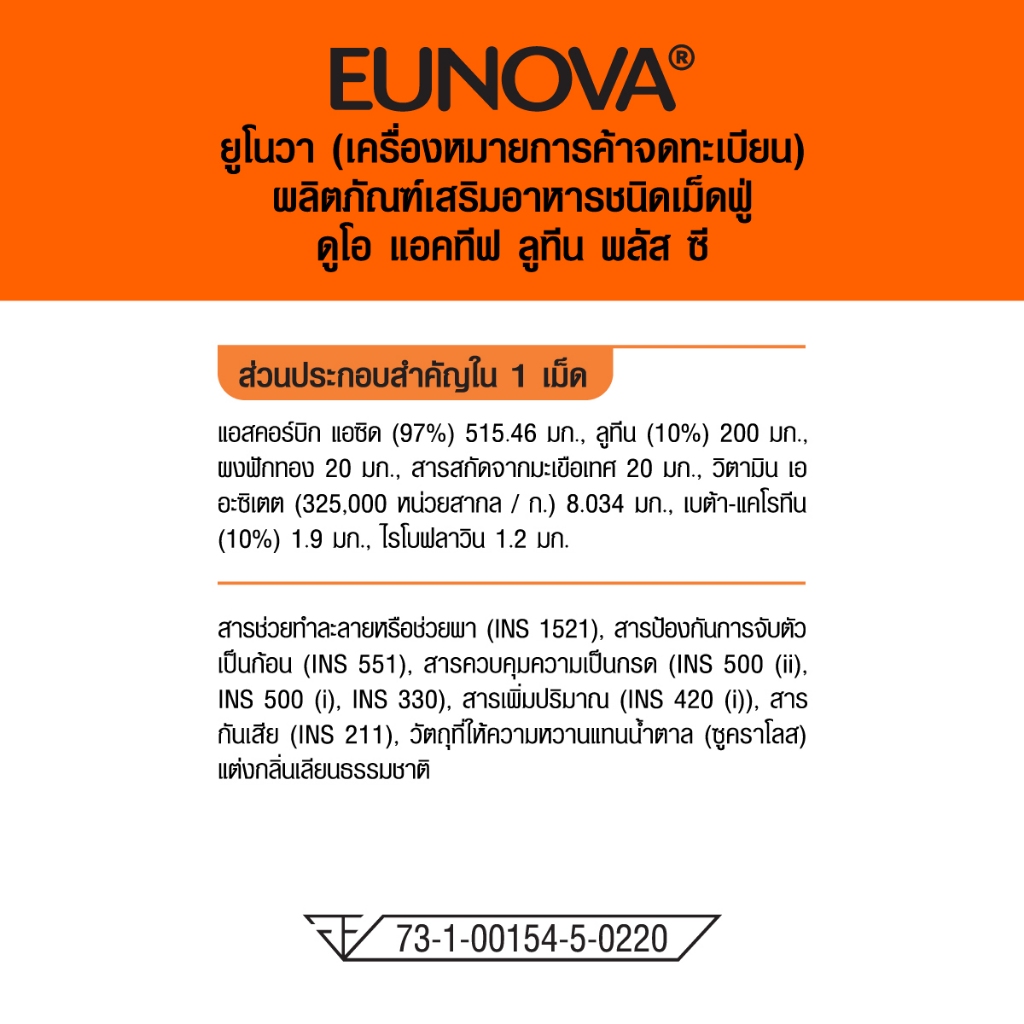 EUNOVA®

ยูโนวา (เครื่องหมายการค้าจดทะเบียน)
ผลิตภัณฑ์เสริมอาหารชนิดเม็ดฟู่
ดูโอ แอคทีฟ ลูทีน พลัส ซี

ส่วนประกอบสำคัญใน 1 เม็ด

แอสคอร์บิก แอซิด (97%) 515.46 มก., ลูทีน (10%) 200 มก., ผงฟักทอง 20 มก., สารสกัดจากมะเขือเทศ 20 มก., วิตามิน เอ อะซิเตต (325,000 หน่วยสากล / ก.) 8.034 มก., เบต้า-แคโรทีน (10%) 1.9 มก., ไรโบฟลาวิน 1.2 มก.

สารช่วยทำละลายหรือช่วยพา (INS 1521), สารป้องกันการจับตัวเป็นก้อน (INS 551), สารควบคุมความเป็นกรด (INS 500 (ii), INS 500 (i), INS 330), สารเพิ่มปริมาณ (INS 420 (i)), สารกันเสีย (INS 211), วัตถุที่ให้ความหวานแทนน้ำตาล (ซูคราโลส) แต่งกลิ่นเลียนธรรมชาติ

73-1-00154-5-0220